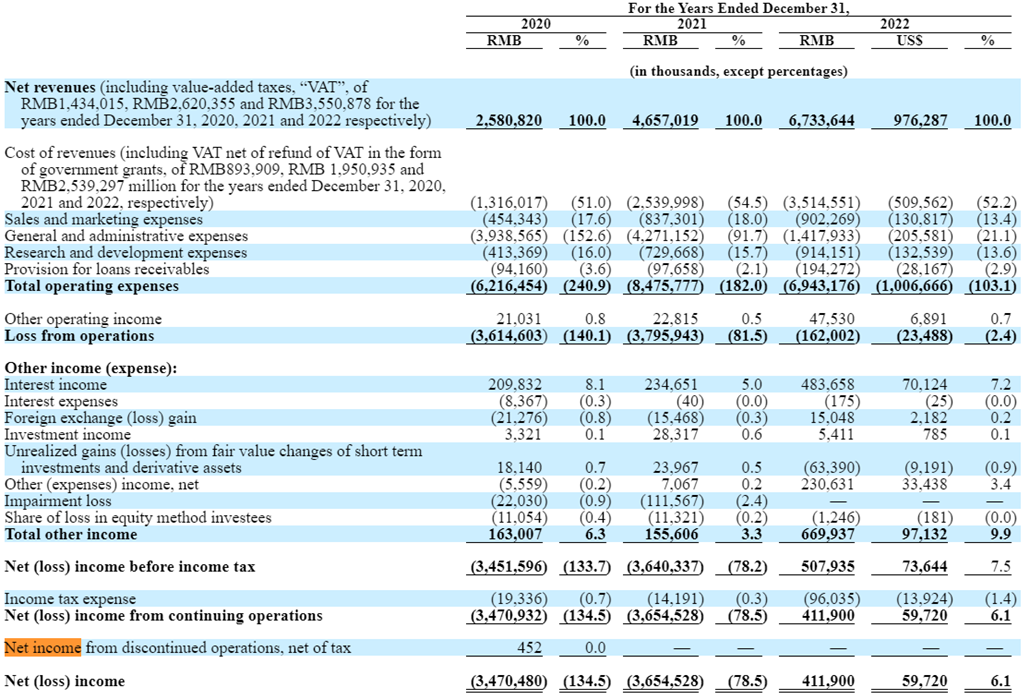 | | For the Years Ended December 31, | | | | | | |
|---|---|---|---|---|---|---|---|
| | 2020 | | 2021 | | 2022 | | |
| | RMB | % | RMB | % | RMB | US$ | % |
| | (in thousands, except percentages) | | | | | | |
| **Net revenues** (including value-added taxes, "VAT", of RMB1,434,015, RMB2,620,355 and RMB3,550,878 for the years ended December 31, 2020, 2021 and 2022 respectively) | 2,580,820 | 100.0 | 4,657,019 | 100.0 | 6,733,644 | 976,287 | 100.0 |
| Cost of revenues (including VAT net of refund of VAT in the form of government grants, of RMB893,909, RMB 1,950,935 and RMB2,539,297 million for the years ended December 31, 2020, 2021 and 2022, respectively) | (1,316,017) | (51.0) | (2,539,998) | (54.5) | (3,514,551) | (509,562) | (52.2) |
| Sales and marketing expenses | (454,343) | (17.6) | (837,301) | (18.0) | (902,269) | (130,817) | (13.4) |
| General and administrative expenses | (3,938,565) | (152.6) | (4,271,152) | (91.7) | (1,417,933) | (205,581) | (21.1) |
| Research and development expenses | (413,369) | (16.0) | (729,668) | (15.7) | (914,151) | (132,539) | (13.6) |
| Provision for loans receivables | (94,160) | (3.6) | (97,658) | (2.1) | (194,272) | (28,167) | (2.9) |
| **Total operating expenses** | (6,216,454) | (240.9) | (8,475,777) | (182.0) | (6,943,176) | (1,006,666) | (103.1) |
| Other operating income | 21,031 | 0.8 | 22,815 | 0.5 | 47,530 | 6,891 | 0.7 |
| **Loss from operations** | (3,614,603) | (140.1) | (3,795,943) | (81.5) | (162,002) | (23,488) | (2.4) |
| **Other income (expense):** | | | | | | | |
| Interest income | 209,832 | 8.1 | 234,651 | 5.0 | 483,658 | 70,124 | 7.2 |
| Interest expenses | (8,367) | (0.3) | (40) | (0.0) | (175) | (25) | (0.0) |
| Foreign exchange (loss) gain | (21,276) | (0.8) | (15,468) | (0.3) | 15,048 | 2,182 | 0.2 |
| Investment income | 3,321 | 0.1 | 28,317 | 0.6 | 5,411 | 785 | 0.1 |
| Unrealized gains (losses) from fair value changes of short term investments and derivative assets | 18,140 | 0.7 | 23,967 | 0.5 | (63,390) | (9,191) | (0.9) |
| Other (expenses) income, net | (5,559) | (0.2) | 7,067 | 0.2 | 230,631 | 33,438 | 3.4 |
| Impairment loss | (22,030) | (0.9) | (111,567) | (2.4) | — | — | — |
| Share of loss in equity method investees | (11,054) | (0.4) | (11,321) | (0.2) | (1,246) | (181) | (0.0) |
| **Total other income** | 163,007 | 6.3 | 155,606 | 3.3 | 669,937 | 97,132 | 9.9 |
| **Net (loss) income before income tax** | (3,451,596) | (133.7) | (3,640,337) | (78.2) | 507,935 | 73,644 | 7.5 |
| Income tax expense | (19,336) | (0.7) | (14,191) | (0.3) | (96,035) | (13,924) | (1.4) |
| **Net (loss) income from continuing operations** | (3,470,932) | (134.5) | (3,654,528) | (78.5) | 411,900 | 59,720 | 6.1 |
| Net income from discontinued operations, net of tax | 452 | 0.0 | — | — | — | — | — |
| **Net (loss) income** | (3,470,480) | (134.5) | (3,654,528) | (78.5) | 411,900 | 59,720 | 6.1 |